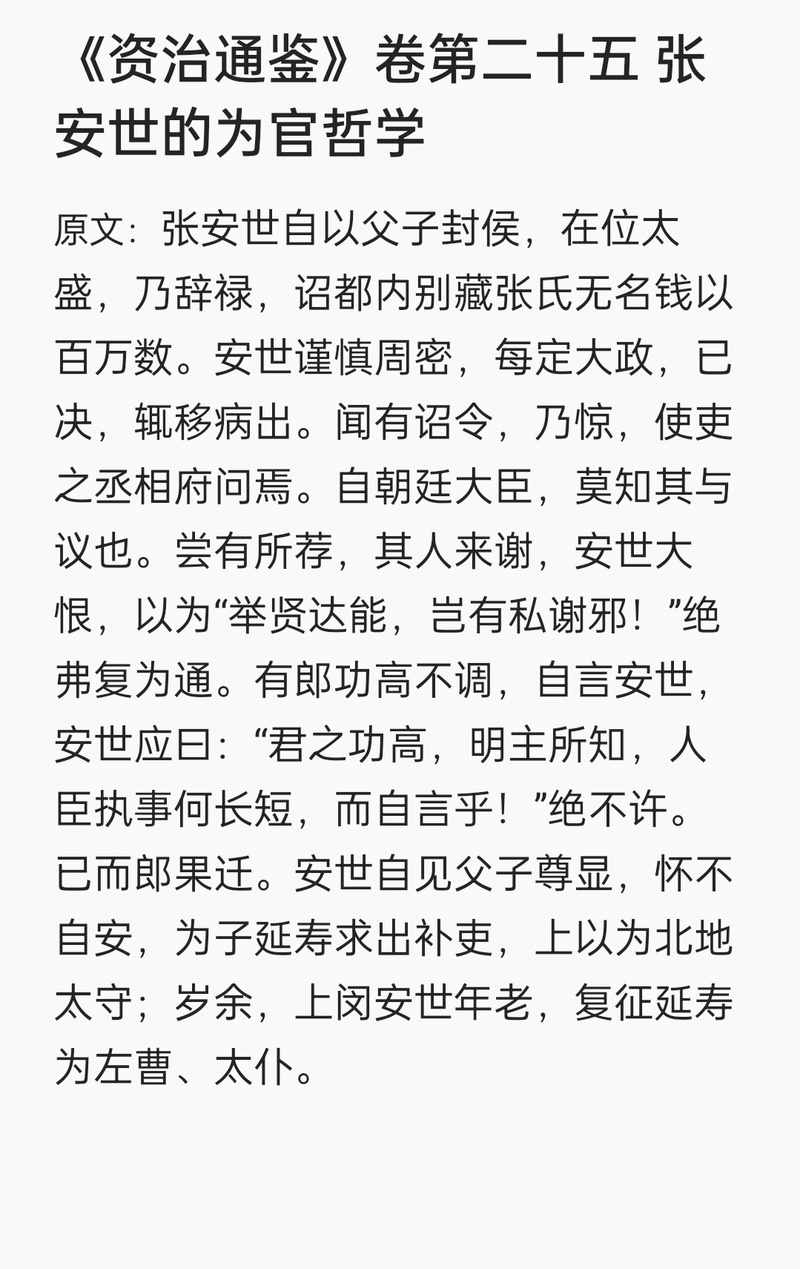 《资治通鉴》卷第二十五 张安世的为官哲学

原文：张安世自以父子封侯，在位太盛，乃辞禄，诏都内别藏张氏无名钱以百万数。安世谨慎周密，每定大政，已决，辄移病出。闻有诏令，乃惊，使吏之丞相府问焉。自朝廷大臣，莫知其与议也。尝有所荐，其人来谢，安世大恨，以为“举贤达能，岂有私谢邪！”绝弗复为通。有郎功高不调，自言安世，安世应曰：“君之功高，明主所知，人臣执事何长短，而自言乎！”绝不许。已而郎果迁。安世自见父子尊显，怀不自安，为子延寿求出补吏，上以为北地太守；岁余，上闵安世年老，复征延寿为左曹、太仆。